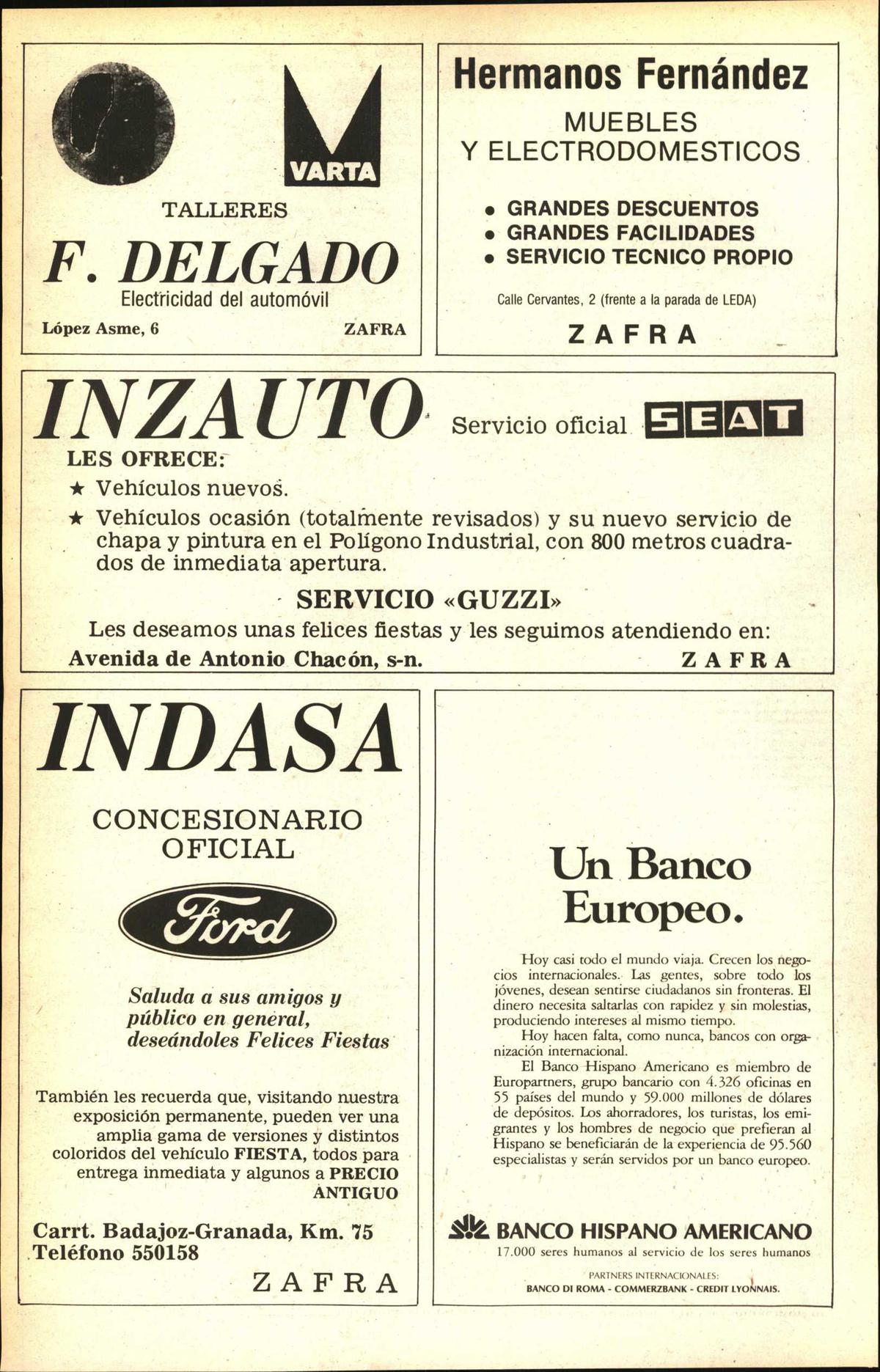 VARTA

TALLERES

F. DELGADO

Electricidad del automóvil

López Asme, 6 ZAFRA

Hermanos Fernández

MUEBLES
Y ELECTRODOMESTICOS

• GRANDES DESCUENTOS
• GRANDES FACILIDADES
• SERVICIO TECNICO PROPIO

Calle Cervantes, 2 (frente a la parada de LEDA)

ZAFRA

INZAUTO Servicio oficial SEAT

LES OFRECE:

★ Vehículos nuevos.

★ Vehículos ocasión (totalmente revisados) y su nuevo servicio de chapa y pintura en el Polígono Industrial, con 800 metros cuadrados de inmediata apertura.

SERVICIO «GUZZI»

Les deseamos unas felices fiestas y les seguimos atendiendo en:

Avenida de Antonio Chacón, s-n. ZAFRA

INDASA

CONCESIONARIO
OFICIAL

Ford

Saluda a sus amigos y público en general, deseándoles Felices Fiestas

También les recuerda que, visitando nuestra exposición permanente, pueden ver una amplia gama de versiones y distintos coloridos del vehículo FIESTA, todos para entrega inmediata y algunos a PRECIO ANTIGUO

Carrt. Badajoz-Granada, Km. 75
Teléfono 550158

ZAFRA

Un Banco Europeo.

Hoy casi todo el mundo viaja. Crecen los negocios internacionales. Las gentes, sobre todo los jóvenes, desean sentirse ciudadanos sin fronteras. El dinero necesita saltarlas con rapidez y sin molestias, produciendo intereses al mismo tiempo.

Hoy hacen falta, como nunca, bancos con organización internacional.

El Banco Hispano Americano es miembro de Europartners, grupo bancario con 4.326 oficinas en 55 países del mundo y 59.000 millones de dólares de depósitos. Los ahorradores, los turistas, los emigrantes y los hombres de negocio que prefieran al Hispano se beneficiarán de la experiencia de 95.560 especialistas y serán servidos por un banco europeo.

BANCO HISPANO AMERICANO

17.000 seres humanos al servicio de los seres humanos

PARTNERS INTERNACIONALES:
BANCO DI ROMA - COMMERZBANK - CREDIT LYONNAIS.